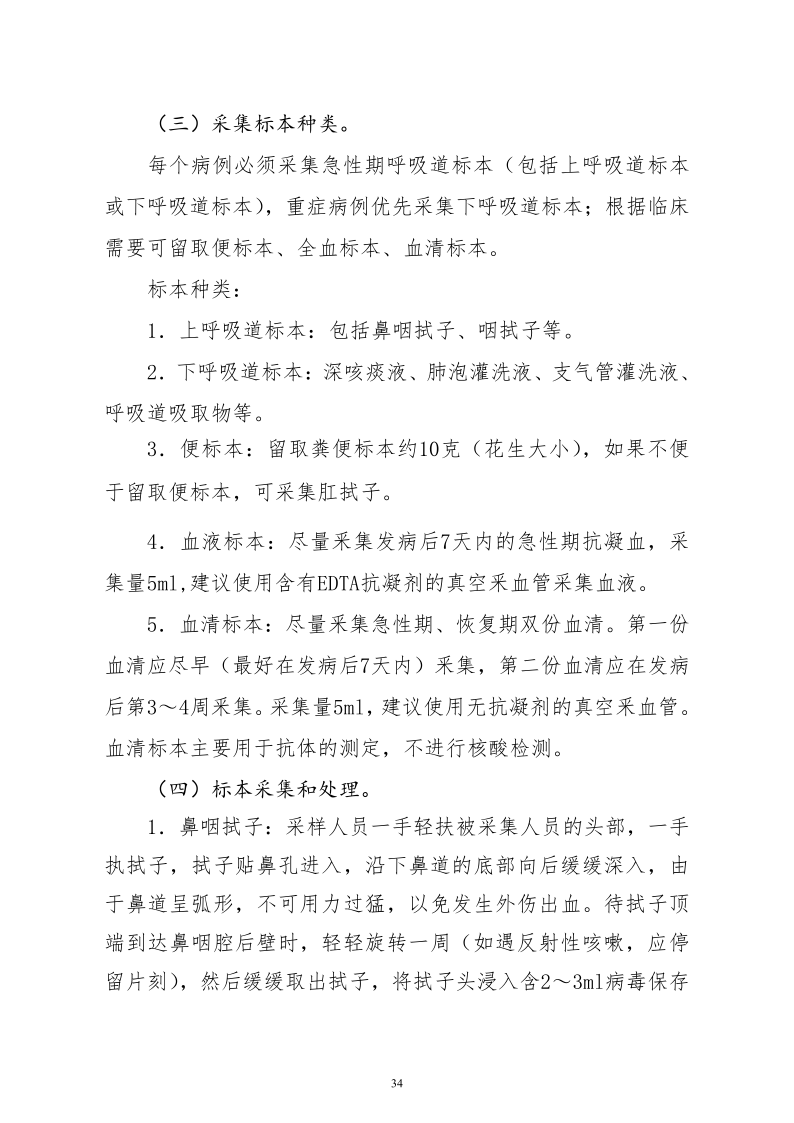 （三）采集标本种类。

每个病例必须采集急性期呼吸道标本（包括上呼吸道标本或下呼吸道标本），重症病例优先采集下呼吸道标本；根据临床需要可留取便标本、全血标本、血清标本。

标本种类：

1．上呼吸道标本：包括鼻咽拭子、咽拭子等。

2．下呼吸道标本：深咳痰液、肺泡灌洗液、支气管灌洗液、呼吸道吸取物等。

3．便标本：留取粪便标本约10克（花生大小），如果不便于留取便标本，可采集肛拭子。

4．血液标本：尽量采集发病后7天内的急性期抗凝血，采集量5ml,建议使用含有EDTA抗凝剂的真空采血管采集血液。

5．血清标本：尽量采集急性期、恢复期双份血清。第一份血清应尽早（最好在发病后7天内）采集，第二份血清应在发病后第3～4周采集。采集量5ml，建议使用无抗凝剂的真空采血管。血清标本主要用于抗体的测定，不进行核酸检测。

（四）标本采集和处理。

1．鼻咽拭子：采样人员一手轻扶被采集人员的头部，一手执拭子，拭子贴鼻孔进入，沿下鼻道的底部向后缓缓深入，由于鼻道呈弧形，不可用力过猛，以免发生外伤出血。待拭子顶端到达鼻咽腔后壁时，轻轻旋转一周（如遇反射性咳嗽，应停留片刻），然后缓缓取出拭子，将拭子头浸入含2～3ml病毒保存

34